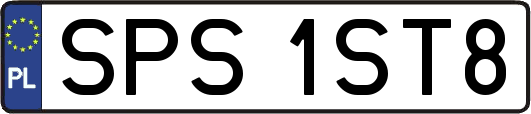 PL
SPS 1ST8